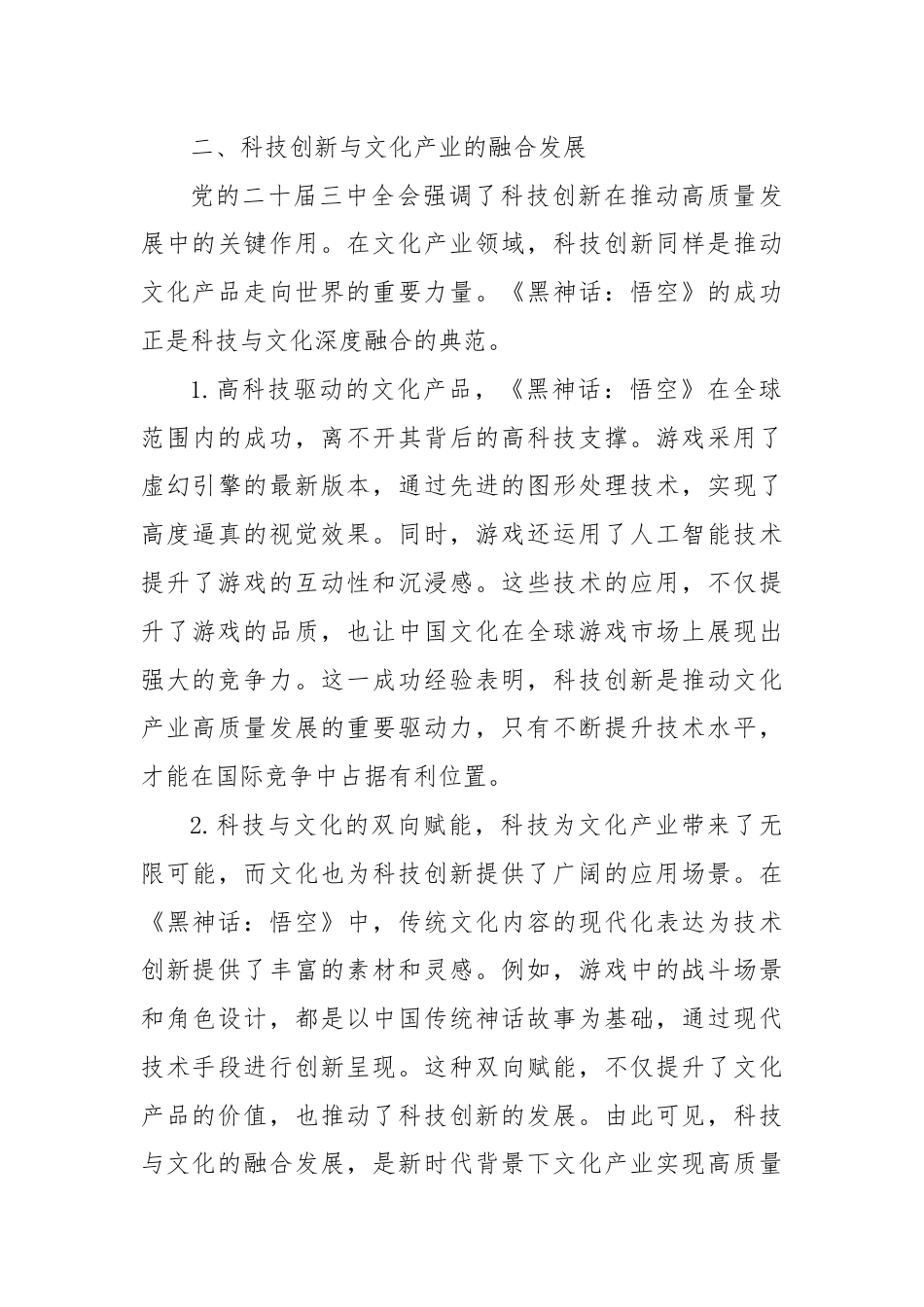 二、科技创新与文化产业的融合发展

党的二十届三中全会强调了科技创新在推动高质量发展中的关键作用。在文化产业领域，科技创新同样是推动文化产品走向世界的重要力量。《黑神话：悟空》的成功正是科技与文化深度融合的典范。

1.高科技驱动的文化产品，《黑神话：悟空》在全球范围内的成功，离不开其背后的高科技支撑。游戏采用了虚幻引擎的最新版本，通过先进的图形处理技术，实现了高度逼真的视觉效果。同时，游戏还运用了人工智能技术提升了游戏的互动性和沉浸感。这些技术的应用，不仅提升了游戏的品质，也让中国文化在全球游戏市场上展现出强大的竞争力。这一成功经验表明，科技创新是推动文化产业高质量发展的重要驱动力，只有不断提升技术水平，才能在国际竞争中占据有利位置。

2.科技与文化的双向赋能，科技为文化产业带来了无限可能，而文化也为科技创新提供了广阔的应用场景。在《黑神话：悟空》中，传统文化内容的现代化表达为技术创新提供了丰富的素材和灵感。例如，游戏中的战斗场景和角色设计，都是以中国传统神话故事为基础，通过现代技术手段进行创新呈现。这种双向赋能，不仅提升了文化产品的价值，也推动了科技创新的发展。由此可见，科技与文化的融合发展，是新时代背景下文化产业实现高质量